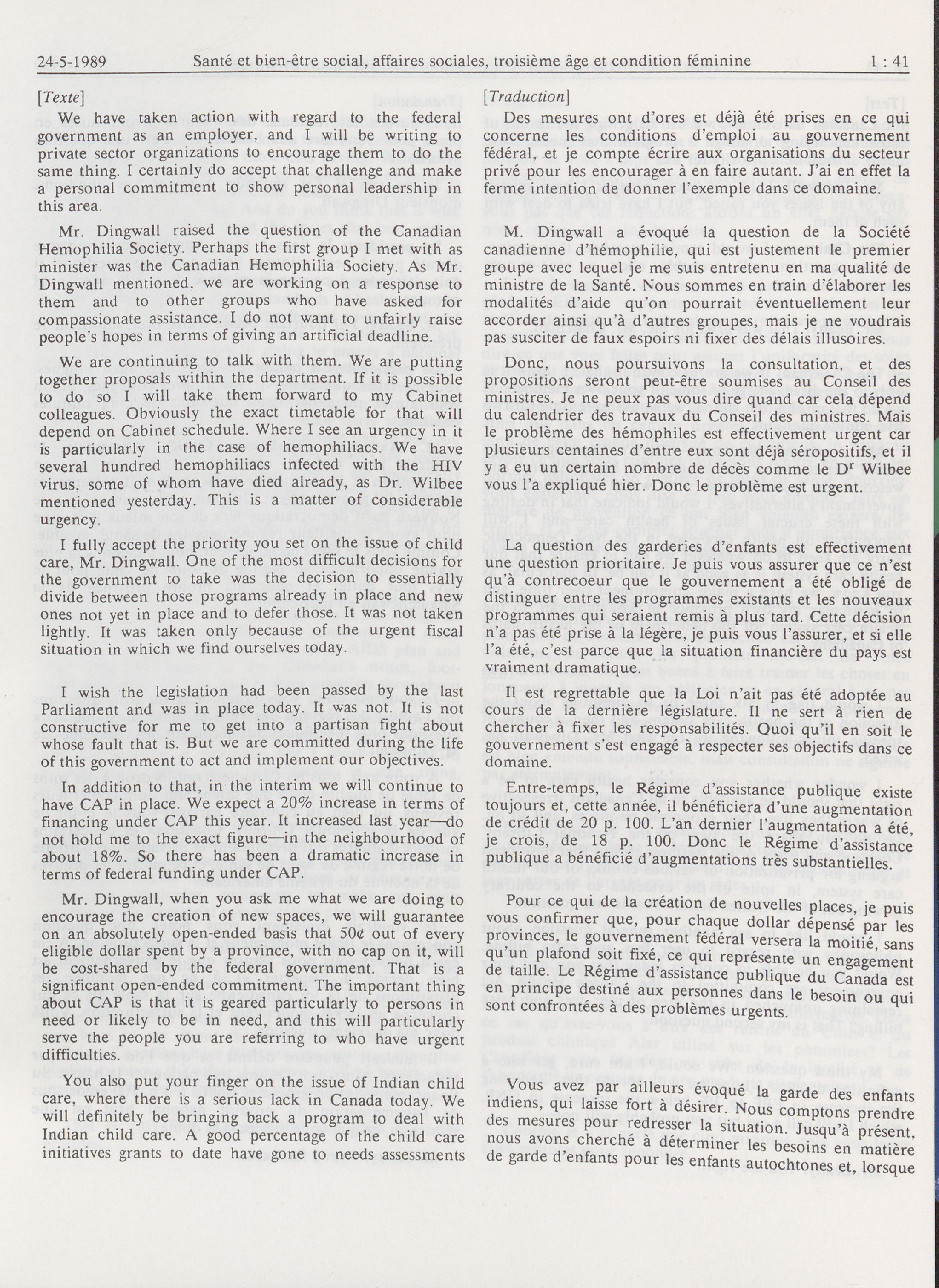 24-5-1989 Santé et bien-être social, affaires sociales, troisième âge et condition féminine 1 : 41

[Texte]

We have taken action with regard to the federal government as an employer, and I will be writing to private sector organizations to encourage them to do the same thing. I certainly do accept that challenge and make a personal commitment to show personal leadership in this area.

Mr. Dingwall raised the question of the Canadian Hemophilia Society. Perhaps the first group I met with as minister was the Canadian Hemophilia Society. As Mr. Dingwall mentioned, we are working on a response to them and to other groups who have asked for compassionate assistance. I do not want to unfairly raise people's hopes in terms of giving an artificial deadline.

We are continuing to talk with them. We are putting together proposals within the department. If it is possible to do so I will take them forward to my Cabinet colleagues. Obviously the exact timetable for that will depend on Cabinet schedule. Where I see an urgency in it is particularly in the case of hemophiliacs. We have several hundred hemophiliacs infected with the HIV virus, some of whom have died already, as Dr. Wilbee mentioned yesterday. This is a matter of considerable urgency.

I fully accept the priority you set on the issue of child care, Mr. Dingwall. One of the most difficult decisions for the government to take was the decision to essentially divide between those programs already in place and new ones not yet in place and to defer those. It was not taken lightly. It was taken only because of the urgent fiscal situation in which we find ourselves today.

I wish the legislation had been passed by the last Parliament and was in place today. It was not. It is not constructive for me to get into a partisan fight about whose fault that is. But we are committed during the life of this government to act and implement our objectives.

In addition to that, in the interim we will continue to have CAP in place. We expect a 20% increase in terms of financing under CAP this year. It increased last year—do not hold me to the exact figure—in the neighbourhood of about 18%. So there has been a dramatic increase in terms of federal funding under CAP.

Mr. Dingwall, when you ask me what we are doing to encourage the creation of new spaces, we will guarantee on an absolutely open-ended basis that 50¢ out of every eligible dollar spent by a province, with no cap on it, will be cost-shared by the federal government. That is a significant open-ended commitment. The important thing about CAP is that it is geared particularly to persons in need or likely to be in need, and this will particularly serve the people you are referring to who have urgent difficulties.

You also put your finger on the issue of Indian child care, where there is a serious lack in Canada today. We will definitely be bringing back a program to deal with Indian child care. A good percentage of the child care initiatives grants to date have gone to needs assessments

[Traduction]

Des mesures ont d'ores et déjà été prises en ce qui concerne les conditions d'emploi au gouvernement fédéral, et je compte écrire aux organisations du secteur privé pour les encourager à en faire autant. J'ai en effet la ferme intention de donner l'exemple dans ce domaine.

M. Dingwall a évoqué la question de la Société canadienne d'hémophilie, qui est justement le premier groupe avec lequel je me suis entretenu en ma qualité de ministre de la Santé. Nous sommes en train d'élaborer les modalités d'aide qu'on pourrait éventuellement leur accorder ainsi qu'à d'autres groupes, mais je ne voudrais pas susciter de faux espoirs ni fixer des délais illusoires.

Donc, nous poursuivons la consultation, et des propositions seront peut-être soumises au Conseil des ministres. Je ne peux pas vous dire quand car cela dépend du calendrier des travaux du Conseil des ministres. Mais le problème des hémophiles est effectivement urgent car plusieurs centaines d'entre eux sont déjà séropositifs, et il y a eu un certain nombre de décès comme le D$^r$ Wilbee vous l'a expliqué hier. Donc le problème est urgent.

La question des garderies d'enfants est effectivement une question prioritaire. Je puis vous assurer que ce n'est qu'à contrecoeur que le gouvernement a été obligé de distinguer entre les programmes existants et les nouveaux programmes qui seraient remis à plus tard. Cette décision n'a pas été prise à la légère, je puis vous l'assurer, et si elle l'a été, c'est parce que la situation financière du pays est vraiment dramatique.

Il est regrettable que la Loi n'ait pas été adoptée au cours de la dernière législature. Il ne sert à rien de chercher à fixer les responsabilités. Quoi qu'il en soit le gouvernement s'est engagé à respecter ses objectifs dans ce domaine.

Entre-temps, le Régime d'assistance publique existe toujours et, cette année, il bénéficiera d'une augmentation de crédit de 20 p. 100. L'an dernier l'augmentation a été, je crois, de 18 p. 100. Donc le Régime d'assistance publique a bénéficié d'augmentations très substantielles.

Pour ce qui de la création de nouvelles places, je puis vous confirmer que, pour chaque dollar dépensé par les provinces, le gouvernement fédéral versera la moitié, sans qu'un plafond soit fixé, ce qui représente un engagement de taille. Le Régime d'assistance publique du Canada est en principe destiné aux personnes dans le besoin ou qui sont confrontées à des problèmes urgents.

Vous avez par ailleurs évoqué la garde des enfants indiens, qui laisse fort à désirer. Nous comptons prendre des mesures pour redresser la situation. Jusqu'à présent, nous avons cherché à déterminer les besoins en matière de garde d'enfants pour les enfants autochtones et, lorsque